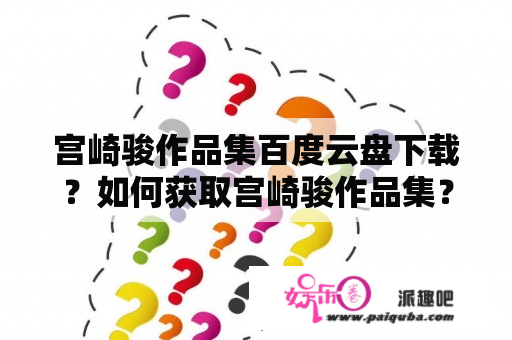 宫崎骏作品集百度云盘下载？如何获取宫崎骏作品集？

娱乐圈

派趣吧

www.paiquba.com